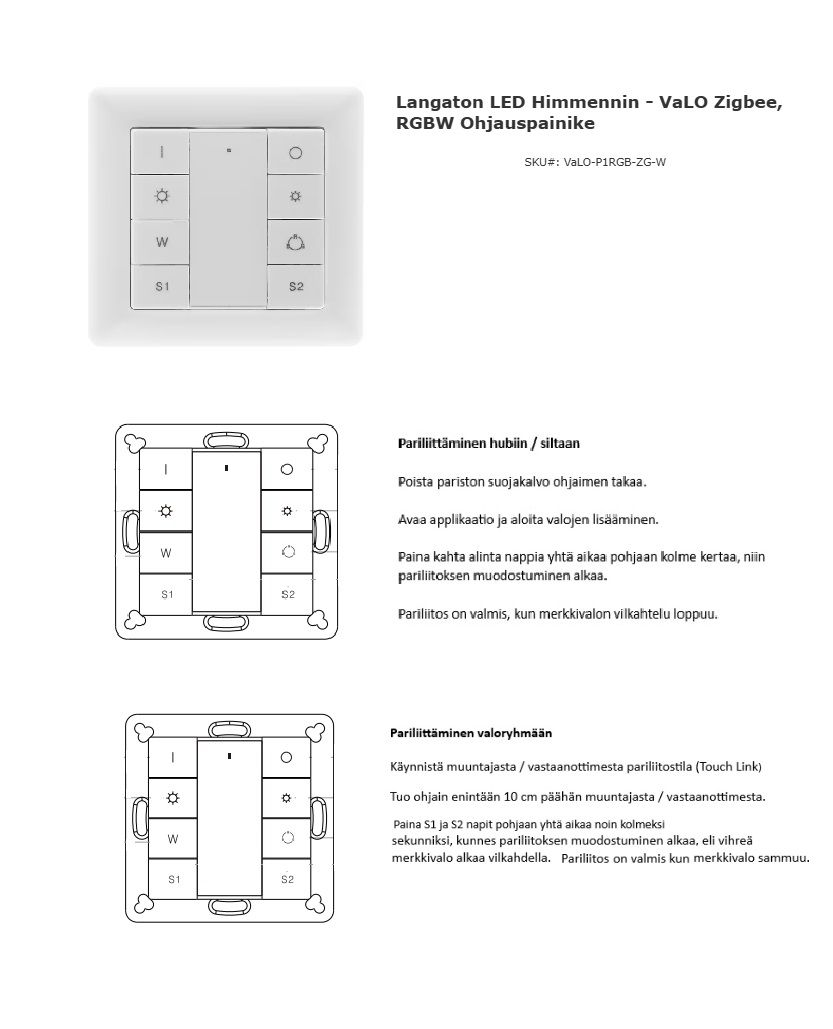 I
W
S1
S2

Langaton LED Himmennin - VaLO Zigbee, RGBW Ohjauspainike

SKU#: VaLO-P1RGB-ZG-W

I
W
S1
S2

Pariliittäminen hubiin / siltaan

Poista pariston suojakalvo ohjaimen takaa.

Avaa applikaatio ja aloita valojen lisääminen.

Paina kahta alinta nappia yhtä aikaa pohjaan kolme kertaa, niin pariliitoksen muodostuminen alkaa.

Pariliitos on valmis, kun merkkivalon vilkahtelu loppuu.

I
W
S1
S2

Pariliittäminen valoryhmään

Käynnistä muuntajasta / vastaanottimesta pariliitostila (Touch Link)

Tuo ohjain enintään 10 cm päähän muuntajasta / vastaanottimesta.

Paina S1 ja S2 napit pohjaan yhtä aikaa noin kolmeksi sekunniksi, kunnes pariliitoksen muodostuminen alkaa, eli vihreä merkkivalo alkaa vilkahdella. Pariliitos on valmis kun merkkivalo sammuu.